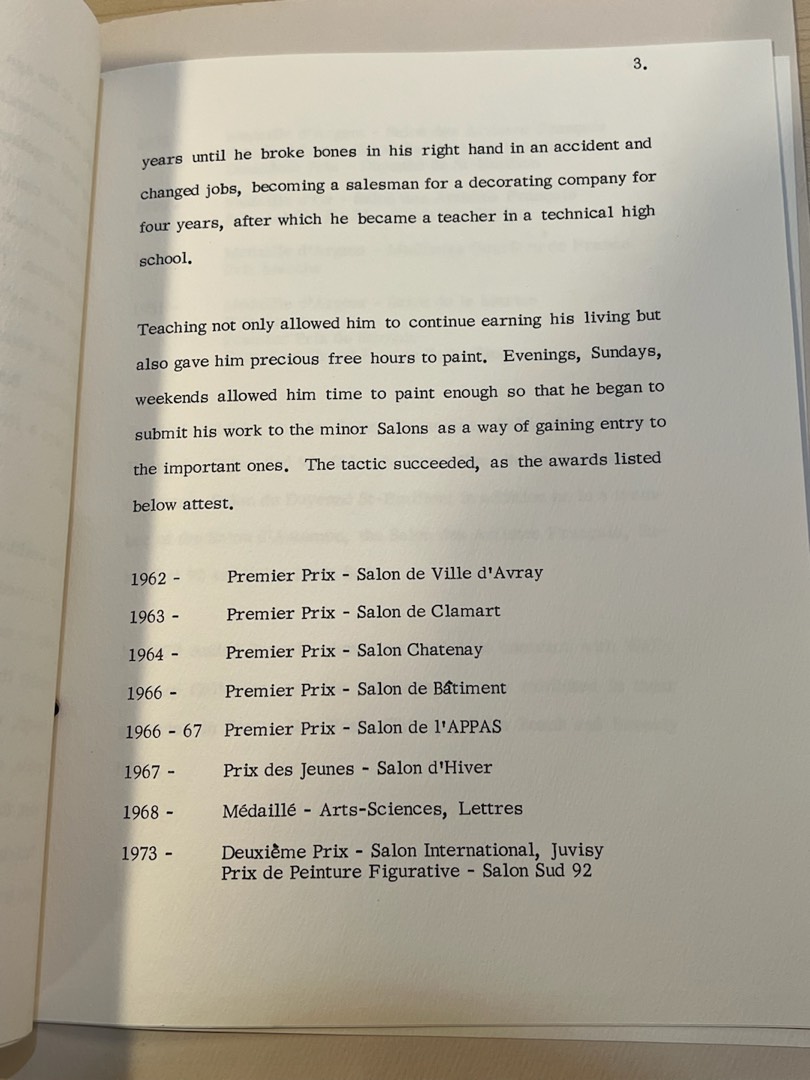 3.

years until he broke bones in his right hand in an accident and changed jobs, becoming a salesman for a decorating company for four years, after which he became a teacher in a technical high school.

Teaching not only allowed him to continue earning his living but also gave him precious free hours to paint. Evenings, Sundays, weekends allowed him time to paint enough so that he began to submit his work to the minor Salons as a way of gaining entry to the important ones. The tactic succeeded, as the awards listed below attest.

1962 - Premier Prix - Salon de Ville d'Avray

1963 - Premier Prix - Salon de Clamart

1964 - Premier Prix - Salon Chatenay

1966 - Premier Prix - Salon de Bâtiment

1966 - 67 Premier Prix - Salon de l'APPAS

1967 - Prix des Jeunes - Salon d'Hiver

1968 - Médaillé - Arts-Sciences, Lettres

1973 - Deuxième Prix - Salon International, Juvisy
Prix de Peinture Figurative - Salon Sud 92